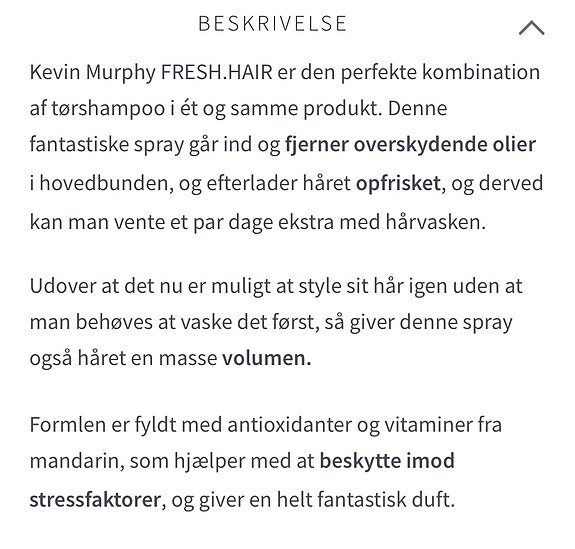 BESKRIVELSE

Kevin Murphy FRESH.HAIR er den perfekte kombination af tørshampoo i ét og samme produkt. Denne fantastiske spray går ind og fjerner overskydende olier i hovedbunden, og efterlader håret opfrisket, og derved kan man vente et par dage ekstra med hårvasken.

Udover at det nu er muligt at style sit hår igen uden at man behøves at vaske det først, så giver denne spray også håret en masse volumen.

Formlen er fyldt med antioxidanter og vitaminer fra mandarin, som hjælper med at beskytte imod stressfaktorer, og giver en helt fantastisk duft.